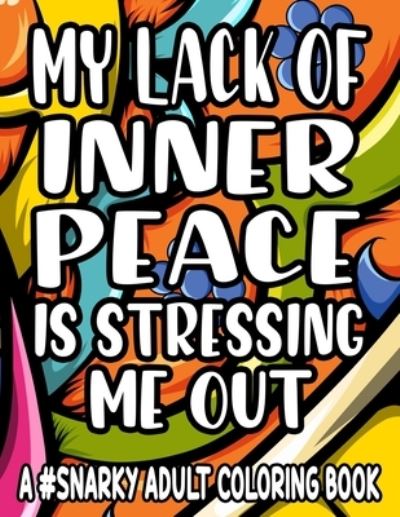 MY LACK OF INNER PEACE IS STRESSING ME OUT

A #SNARKY ADULT COLORING BOOK